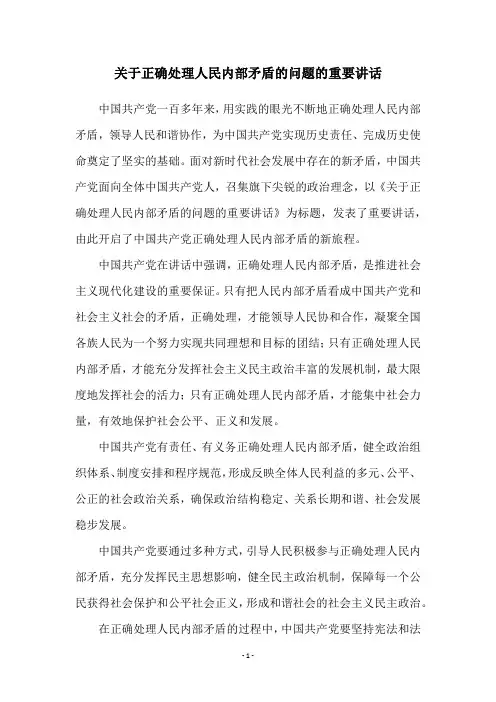 关于正确处理人民内部矛盾的问题的重要讲话

中国共产党一百多年来，用实践的眼光不断地正确处理人民内部矛盾，领导人民和谐协作，为中国共产党实现历史责任、完成历史使命奠定了坚实的基础。面对新时代社会发展中存在的新矛盾，中国共产党面向全体中国共产党人，召集旗下尖锐的政治理念，以《关于正确处理人民内部矛盾的问题的重要讲话》为标题，发表了重要讲话，由此开启了中国共产党正确处理人民内部矛盾的新旅程。

中国共产党在讲话中强调，正确处理人民内部矛盾，是推进社会主义现代化建设的重要保证。只有把人民内部矛盾看成中国共产党和社会主义社会的矛盾，正确处理，才能领导人民协和合作，凝聚全国各族人民为一个努力实现共同理想和目标的团结；只有正确处理人民内部矛盾，才能充分发挥社会主义民主政治丰富的发展机制，最大限度地发挥社会的活力；只有正确处理人民内部矛盾，才能集中社会力量，有效地保护社会公平、正义和发展。

中国共产党有责任、有义务正确处理人民内部矛盾，健全政治组织体系、制度安排和程序规范，形成反映全体人民利益的多元、公平、公正的社会政治关系，确保政治结构稳定、关系长期和谐、社会发展稳步发展。

中国共产党要通过多种方式，引导人民积极参与正确处理人民内部矛盾，充分发挥民主思想影响，健全民主政治机制，保障每一个公民获得社会保护和公平社会正义，形成和谐社会的社会主义民主政治。

在正确处理人民内部矛盾的过程中，中国共产党要坚持宪法和法

- 1 -